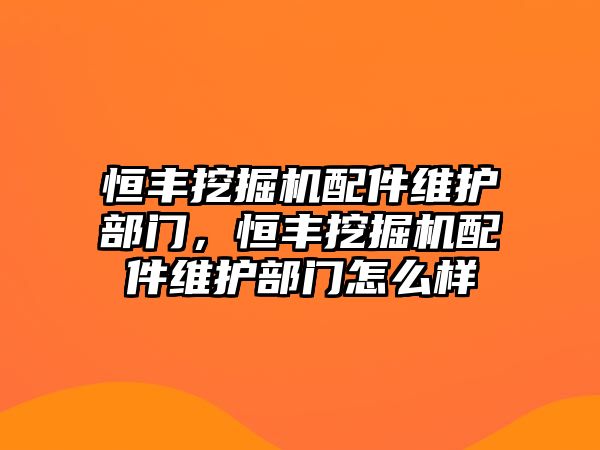 恒丰挖掘机配件维护部门，恒丰挖掘机配件维护部门怎么样